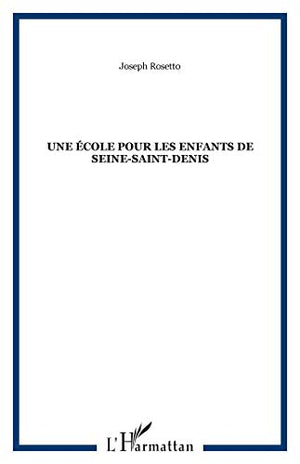 Joseph Rosetto

UNE ÉCOLE POUR LES ENFANTS DE SEINE-SAINT-DENIS

L'Harmattan